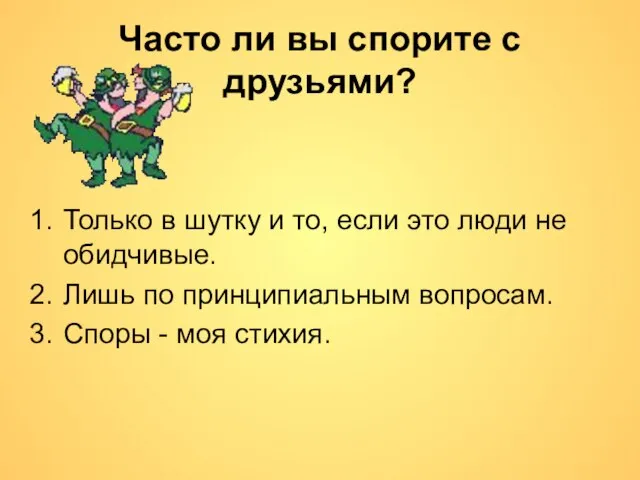 Часто ли вы спорите с друзьями?

1. Только в шутку и то, если это люди не обидчивые.
2. Лишь по принципиальным вопросам.
3. Споры - моя стихия.